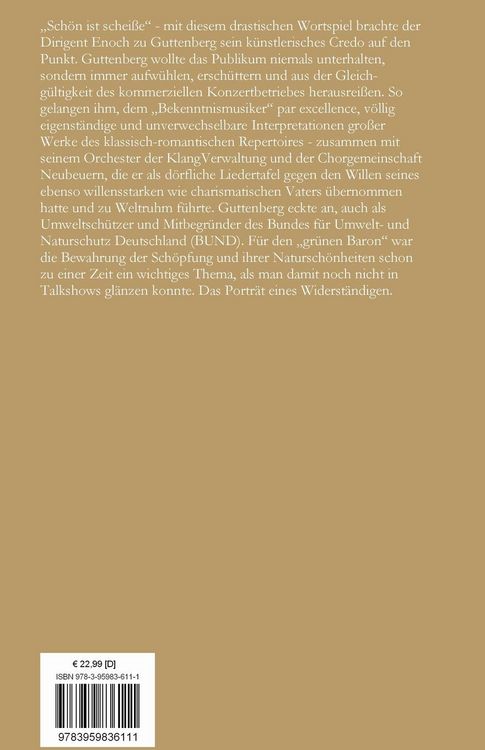 „Schön ist scheiße“ - mit diesem drastischen Wortspiel brachte der Dirigent Enoch zu Guttenberg sein künstlerisches Credo auf den Punkt. Guttenberg wollte das Publikum niemals unterhalten, sondern immer aufwühlen, erschüttern und aus der Gleichgültigkeit des kommerziellen Konzertbetriebes herausreißen. So gelangen ihm, dem „Bekenntnismusiker“ par excellence, völlig eigenständige und unverwechselbare Interpretationen großer Werke des klassisch-romantischen Repertoires - zusammen mit seinem Orchester der KlangVerwaltung und der Chorgemeinschaft Neubeuern, die er als dörfliche Liedertafel gegen den Willen seines ebenso willensstarken wie charismatischen Vaters übernommen hatte und zu Weltruhm führte. Guttenberg eckte an, auch als Umweltschützer und Mitbegründer des Bundes für Umwelt- und Naturschutz Deutschland (BUND). Für den „grünen Baron“ war die Bewahrung der Schöpfung und ihrer Naturschönheiten schon zu einer Zeit ein wichtiges Thema, als man damit noch nicht in Talkshows glänzen konnte. Das Porträt eines Widerständigen.

€ 22,99 [D]
ISBN 978-3-95983-611-1

9783959836111